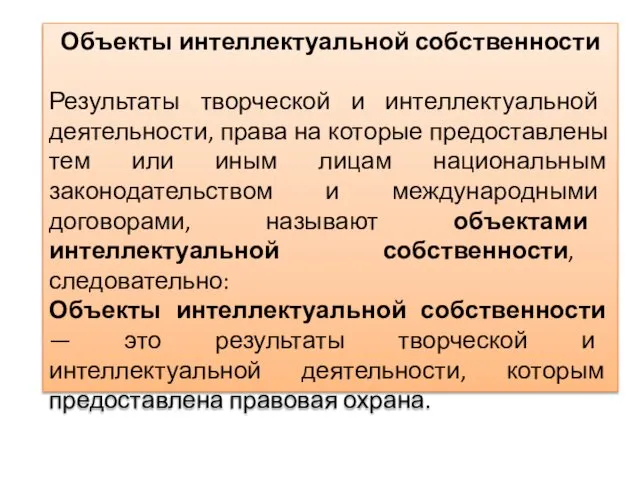 Объекты интеллектуальной собственности

Результаты творческой и интеллектуальной деятельности, права на которые предоставлены тем или иным лицам национальным законодательством и международными договорами, называют объектами интеллектуальной собственности, следовательно:
Объекты интеллектуальной собственности — это результаты творческой и интеллектуальной деятельности, которым предоставлена правовая охрана.